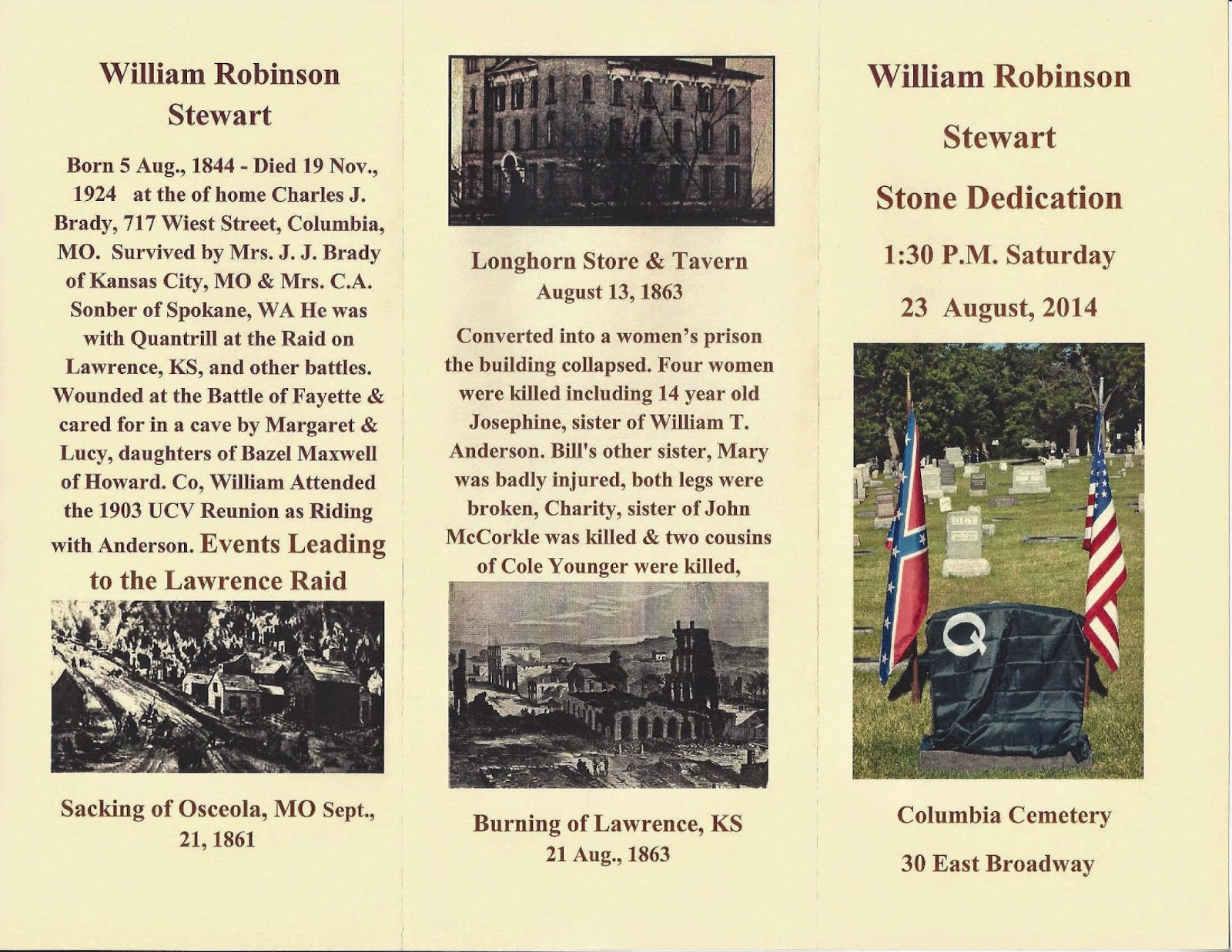 William Robinson Stewart

Born 5 Aug., 1844 - Died 19 Nov., 1924 at the of home Charles J. Brady, 717 Wiest Street, Columbia, MO. Survived by Mrs. J. J. Brady of Kansas City, MO & Mrs. C.A. Sonber of Spokane, WA He was with Quantrill at the Raid on Lawrence, KS, and other battles. Wounded at the Battle of Fayette & cared for in a cave by Margaret & Lucy, daughters of Bazel Maxwell of Howard. Co, William Attended the 1903 UCV Reunion as Riding with Anderson. Events Leading to the Lawrence Raid

Sacking of Osceola, MO Sept., 21, 1861

Longhorn Store & Tavern
August 13, 1863

Converted into a women's prison the building collapsed. Four women were killed including 14 year old Josephine, sister of William T. Anderson. Bill's other sister, Mary was badly injured, both legs were broken, Charity, sister of John McCorkle was killed & two cousins of Cole Younger were killed,

Burning of Lawrence, KS
21 Aug., 1863

William Robinson
Stewart
Stone Dedication
1:30 P.M. Saturday
23 August, 2014

DEY

Q

Columbia Cemetery
30 East Broadway